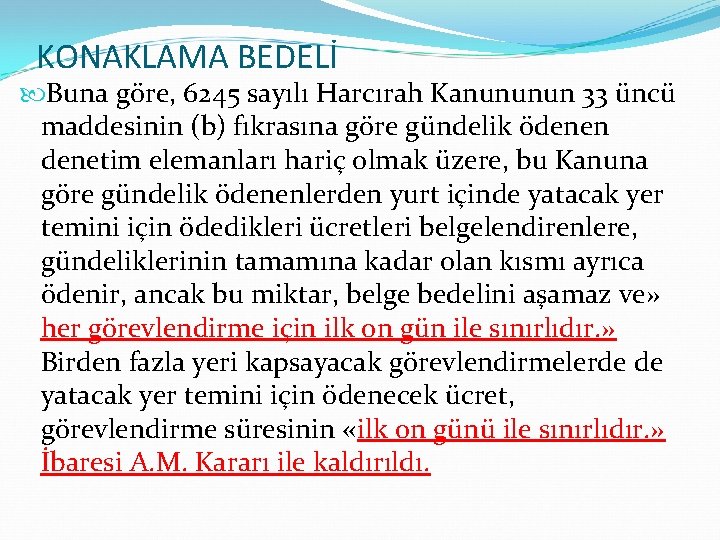 KONAKLAMA BEDELİ

Buna göre, 6245 sayılı Harcırah Kanununun 33 üncü maddesinin (b) fıkrasına göre gündelik ödenen denetim elemanları hariç olmak üzere, bu Kanuna göre gündelik ödenenlerden yurt içinde yatacak yer temini için ödedikleri ücretleri belgelendirenlere, gündeliklerinin tamamına kadar olan kısmı ayrıca ödenir, ancak bu miktar, belge bedelini aşamaz ve» her görevlendirme için ilk on gün ile sınırlıdır.» Birden fazla yeri kapsayacak görevlendirmelerde de yatacak yer temini için ödenecek ücret, görevlendirme süresinin «ilk on günü ile sınırlıdır.» İbaresi A.M. Kararı ile kaldırıldı.